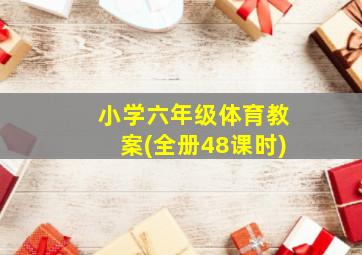 小学六年级体育教案(全册48课时)